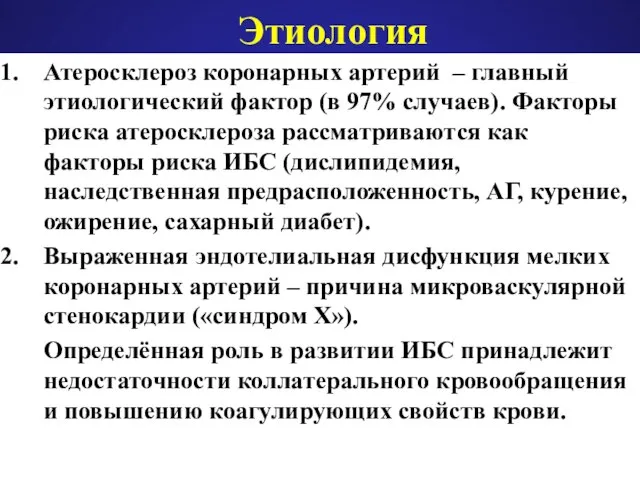 Этиология

1. Атеросклероз коронарных артерий – главный этиологический фактор (в 97% случаев). Факторы риска атеросклероза рассматриваются как факторы риска ИБС (дислипидемия, наследственная предрасположенность, АГ, курение, ожирение, сахарный диабет).

2. Выраженная эндотелиальная дисфункция мелких коронарных артерий – причина микроваскулярной стенокардии («синдром Х»).

Определённая роль в развитии ИБС принадлежит недостаточности коллатерального кровообращения и повышению коагулирующих свойств крови.